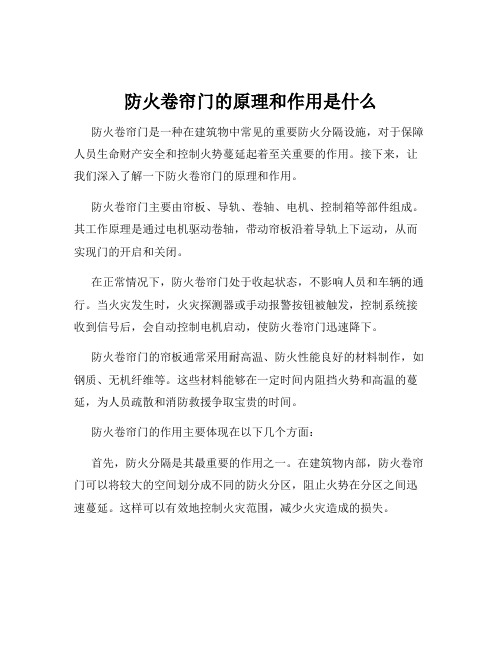 防火卷帘门的原理和作用是什么

防火卷帘门是一种在建筑物中常见的重要防火分隔设施，对于保障人员生命财产安全和控制火势蔓延起着至关重要的作用。接下来，让我们深入了解一下防火卷帘门的原理和作用。

防火卷帘门主要由帘板、导轨、卷轴、电机、控制箱等部件组成。其工作原理是通过电机驱动卷轴，带动帘板沿着导轨上下运动，从而实现门的开启和关闭。

在正常情况下，防火卷帘门处于收起状态，不影响人员和车辆的通行。当火灾发生时，火灾探测器或手动报警按钮被触发，控制系统接收到信号后，会自动控制电机启动，使防火卷帘门迅速降下。

防火卷帘门的帘板通常采用耐高温、防火性能良好的材料制作，如钢质、无机纤维等。这些材料能够在一定时间内阻挡火势和高温的蔓延，为人员疏散和消防救援争取宝贵的时间。

防火卷帘门的作用主要体现在以下几个方面：

首先，防火分隔是其最重要的作用之一。在建筑物内部，防火卷帘门可以将较大的空间划分成不同的防火分区，阻止火势在分区之间迅速蔓延。这样可以有效地控制火灾范围，减少火灾造成的损失。